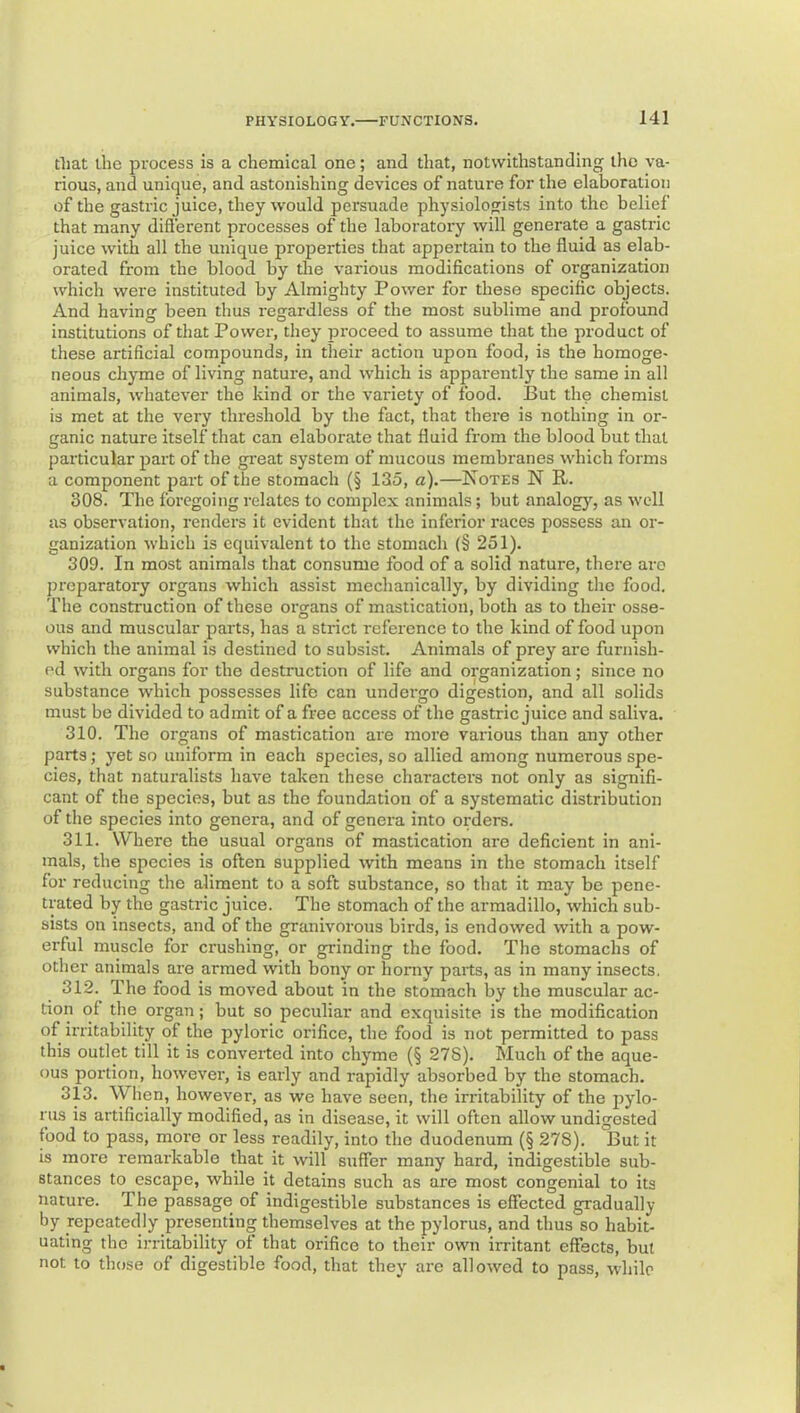 PHYSIOLOGY.—FUNCTIONS. 141

that the process is a chemical one; and that, notwithstanding the various, and unique, and astonishing devices of nature for the elaboration of the gastric juice, they would persuade physiologists into the belief that many different processes of the laboratory will generate a gastric juice with all the unique properties that appertain to the fluid as elaborated from the blood by the various modifications of organization which were instituted by Almighty Power for these specific objects. And having been thus regardless of the most sublime and profound institutions of that Power, they proceed to assume that the product of these artificial compounds, in their action upon food, is the homogeneous chyme of living nature, and which is apparently the same in all animals, whatever the kind or the variety of food. But the chemist is met at the very threshold by the fact, that there is nothing in organic nature itself that can elaborate that fluid from the blood but that particular part of the great system of mucous membranes which forms a component part of the stomach (§ 135, a).—Notes N R.

308. The foregoing relates to complex animals; but analogy, as well as observation, renders it evident that the inferior races possess an organization which is equivalent to the stomach (§ 251).

309. In most animals that consume food of a solid nature, there are preparatory organs which assist mechanically, by dividing the food. The construction of these organs of mastication, both as to their osseous and muscular parts, has a strict reference to the kind of food upon which the animal is destined to subsist. Animals of prey are furnished with organs for the destruction of life and organization; since no substance which possesses life can undergo digestion, and all solids must be divided to admit of a free access of the gastric juice and saliva.

310. The organs of mastication are more various than any other parts; yet so uniform in each species, so allied among numerous species, that naturalists have taken these characters not only as significant of the species, but as the foundation of a systematic distribution of the species into genera, and of genera into orders.

311. Where the usual organs of mastication are deficient in animals, the species is often supplied with means in the stomach itself for reducing the aliment to a soft substance, so that it may be penetrated by the gastric juice. The stomach of the armadillo, which subsists on insects, and of the granivorous birds, is endowed with a powerful muscle for crushing, or grinding the food. The stomachs of other animals are armed with bony or horny parts, as in many insects.

312. The food is moved about in the stomach by the muscular action of the organ; but so peculiar and exquisite is the modification of irritability of the pyloric orifice, the food is not permitted to pass this outlet till it is converted into chyme (§ 278). Much of the aqueous portion, however, is early and rapidly absorbed by the stomach.

313. When, however, as we have seen, the irritability of the pylorus is artificially modified, as in disease, it will often allow undigested food to pass, more or less readily, into the duodenum (§ 278). But it is more remarkable that it will suffer many hard, indigestible substances to escape, while it detains such as are most congenial to its nature. The passage of indigestible substances is effected gradually by repeatedly presenting themselves at the pylorus, and thus so habituating the irritability of that orifice to their own irritant effects, but not to those of digestible food, that they are allowed to pass, while